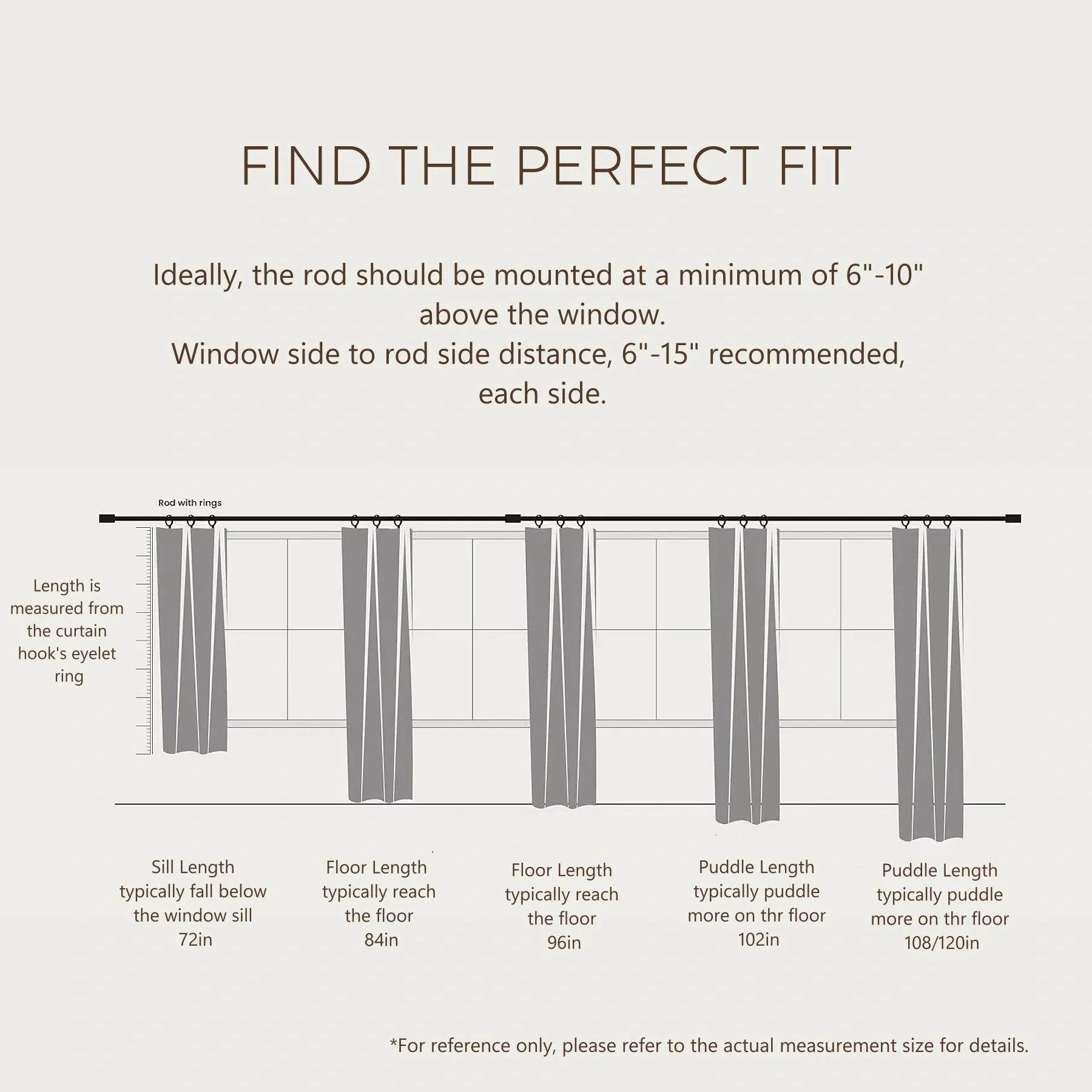 FIND THE PERFECT FIT

Ideally, the rod should be mounted at a minimum of 6"-10" above the window.
Window side to rod side distance, 6"-15" recommended, each side.

Rod with rings

Length is measured from the curtain hook's eyelet ring

Sill Length typically fall below the window sill 72in

Floor Length typically reach the floor 84in

Floor Length typically reach the floor 96in

Puddle Length typically puddle more on thr floor 102in

Puddle Length typically puddle more on thr floor 108/120in

*For reference only, please refer to the actual measurement size for details.